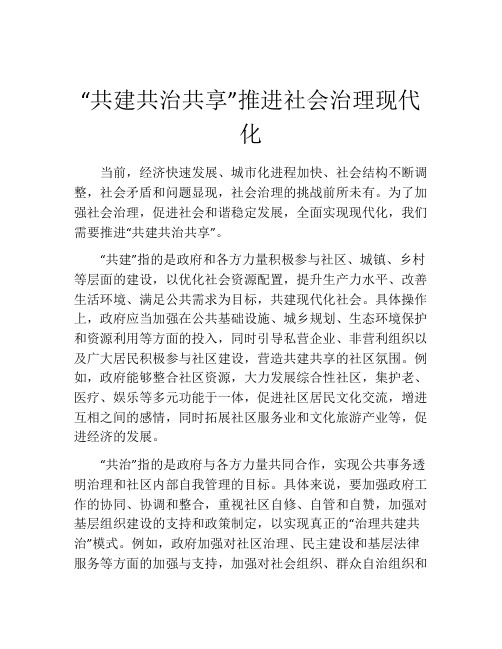 “共建共治共享”推进社会治理现代化

当前，经济快速发展、城市化进程加快、社会结构不断调整，社会矛盾和问题显现，社会治理的挑战前所未有。为了加强社会治理，促进社会和谐稳定发展，全面实现现代化，我们需要推进“共建共治共享”。

“共建”指的是政府和各方力量积极参与社区、城镇、乡村等层面的建设，以优化社会资源配置，提升生产力水平、改善生活环境、满足公共需求为目标，共建现代化社会。具体操作上，政府应当加强在公共基础设施、城乡规划、生态环境保护和资源利用等方面的投入，同时引导私营企业、非营利组织以及广大居民积极参与社区建设，营造共建共享的社区氛围。例如，政府能够整合社区资源，大力发展综合性社区，集护老、医疗、娱乐等多元功能于一体，促进社区居民文化交流，增进互相之间的感情，同时拓展社区服务业和文化旅游产业等，促进经济的发展。

“共治”指的是政府与各方力量共同合作，实现公共事务透明治理和社区内部自我管理的目标。具体来说，要加强政府工作的协同、协调和整合，重视社区自修、自管和自赞，加强对基层组织建设的支持和政策制定，以实现真正的“治理共建共治”模式。例如，政府加强对社区治理、民主建设和基层法律服务等方面的加强与支持，加强对社会组织、群众自治组织和